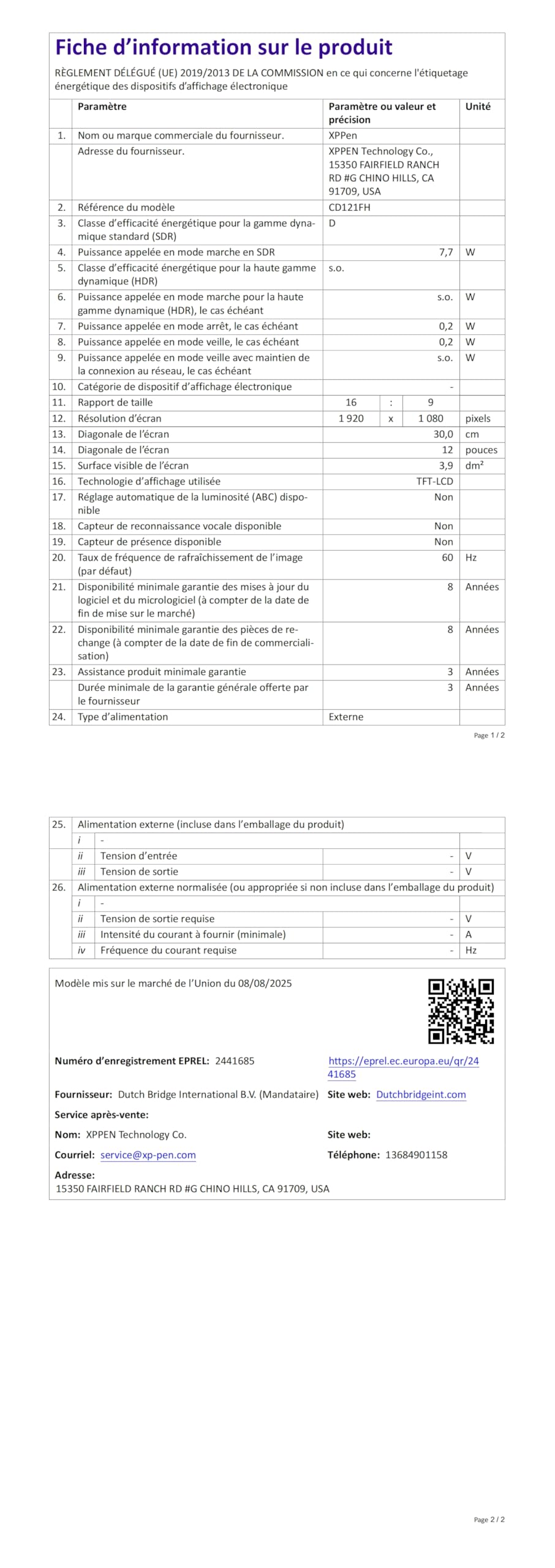 Fiche d'information sur le produit

RÈGLEMENT DÉLÉGUÉ (UE) 2019/2013 DE LA COMMISSION en ce qui concerne l'étiquetage énergétique des dispositifs d'affichage électronique

| | Paramètre | Paramètre ou valeur et précision | | | Unité |
|---|---|---|---|---|---|
| 1. | Nom ou marque commerciale du fournisseur. | XPPen | | | |
| | Adresse du fournisseur. | XPPEN Technology Co., 15350 FAIRFIELD RANCH RD #G CHINO HILLS, CA 91709, USA | | | |
| 2. | Référence du modèle | CD121FH | | | |
| 3. | Classe d'efficacité énergétique pour la gamme dynamique standard (SDR) | D | | | |
| 4. | Puissance appelée en mode marche en SDR | 7,7 | | | W |
| 5. | Classe d'efficacité énergétique pour la haute gamme dynamique (HDR) | s.o. | | | |
| 6. | Puissance appelée en mode marche pour la haute gamme dynamique (HDR), le cas échéant | s.o. | | | W |
| 7. | Puissance appelée en mode arrêt, le cas échéant | 0,2 | | | W |
| 8. | Puissance appelée en mode veille, le cas échéant | 0,2 | | | W |
| 9. | Puissance appelée en mode veille avec maintien de la connexion au réseau, le cas échéant | s.o. | | | W |
| 10. | Catégorie de dispositif d'affichage électronique | - | | | |
| 11. | Rapport de taille | 16 | : | 9 | |
| 12. | Résolution d'écran | 1 920 | x | 1 080 | pixels |
| 13. | Diagonale de l'écran | 30,0 | | | cm |
| 14. | Diagonale de l'écran | 12 | | | pouces |
| 15. | Surface visible de l'écran | 3,9 | | | dm² |
| 16. | Technologie d'affichage utilisée | TFT-LCD | | | |
| 17. | Réglage automatique de la luminosité (ABC) disponible | Non | | | |
| 18. | Capteur de reconnaissance vocale disponible | Non | | | |
| 19. | Capteur de présence disponible | Non | | | |
| 20. | Taux de fréquence de rafraîchissement de l'image (par défaut) | 60 | | | Hz |
| 21. | Disponibilité minimale garantie des mises à jour du logiciel et du micrologiciel (à compter de la date de fin de mise sur le marché) | 8 | | | Années |
| 22. | Disponibilité minimale garantie des pièces de rechange (à compter de la date de fin de commercialisation) | 8 | | | Années |
| 23. | Assistance produit minimale garantie | 3 | | | Années |
| | Durée minimale de la garantie générale offerte par le fournisseur | 3 | | | Années |
| 24. | Type d'alimentation | Externe | | | |

Page 1 / 2

| 25. | Alimentation externe (incluse dans l'emballage du produit) | | | |
|---|---|---|---|---|
| | i | - | | |
| | ii | Tension d'entrée | - | V |
| | iii | Tension de sortie | - | V |
| 26. | Alimentation externe normalisée (ou appropriée si non incluse dans l'emballage du produit) | | | |
| | i | - | | |
| | ii | Tension de sortie requise | - | V |
| | iii | Intensité du courant à fournir (minimale) | - | A |
| | iv | Fréquence du courant requise | - | Hz |

Modèle mis sur le marché de l'Union du 08/08/2025

Numéro d'enregistrement EPREL: 2441685
https://eprel.ec.europa.eu/qr/2441685

Fournisseur: Dutch Bridge International B.V. (Mandataire)
Site web: Dutchbridgeint.com

Service après-vente:

Nom: XPPEN Technology Co.
Site web:

Courriel: service@xp-pen.com
Téléphone: 13684901158

Adresse:
15350 FAIRFIELD RANCH RD #G CHINO HILLS, CA 91709, USA

Page 2 / 2